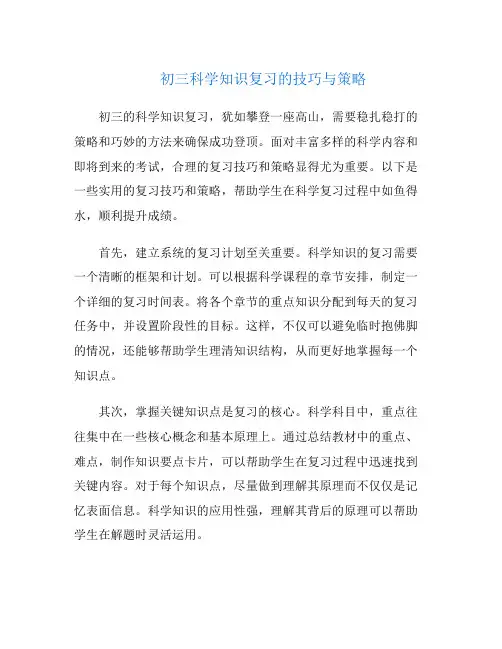 初三科学知识复习的技巧与策略

初三的科学知识复习，犹如攀登一座高山，需要稳扎稳打的策略和巧妙的方法来确保成功登顶。面对丰富多样的科学内容和即将到来的考试，合理的复习技巧和策略显得尤为重要。以下是一些实用的复习技巧和策略，帮助学生在科学复习过程中如鱼得水，顺利提升成绩。

首先，建立系统的复习计划至关重要。科学知识的复习需要一个清晰的框架和计划。可以根据科学课程的章节安排，制定一个详细的复习时间表。将各个章节的重点知识分配到每天的复习任务中，并设置阶段性的目标。这样，不仅可以避免临时抱佛脚的情况，还能够帮助学生理清知识结构，从而更好地掌握每一个知识点。

其次，掌握关键知识点是复习的核心。科学科目中，重点往往集中在一些核心概念和基本原理上。通过总结教材中的重点、难点，制作知识要点卡片，可以帮助学生在复习过程中迅速找到关键内容。对于每个知识点，尽量做到理解其原理而不仅仅是记忆表面信息。科学知识的应用性强，理解其背后的原理可以帮助学生在解题时灵活运用。